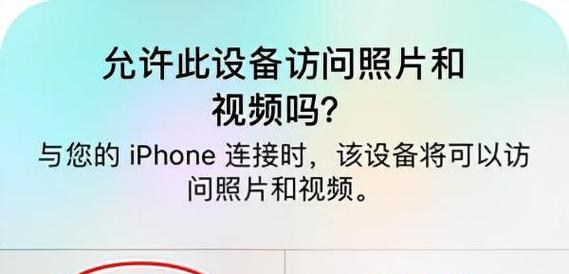 允许此设备访问照片和视频吗?

与您的 iPhone 连接时，该设备将可以访问照片和视频。